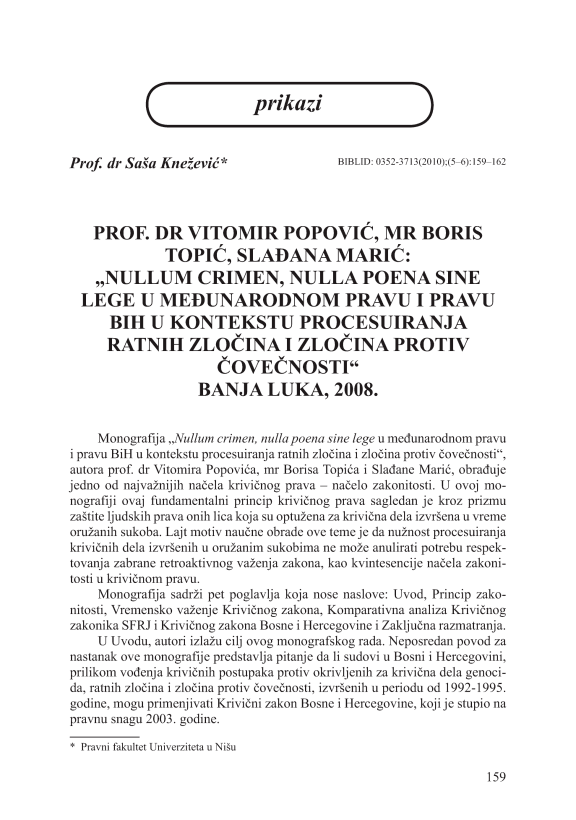 prikazi

Prof. dr Saša Knežević*

BIBLID: 0352-3713(2010);(5–6):159–162

PROF. DR VITOMIR POPOVIĆ, MR BORIS TOPIĆ, SLAĐANA MARIĆ: „NULLUM CRIMEN, NULLA POENA SINE LEGE U MEĐUNARODNOM PRAVU I PRAVU BIH U KONTEKSTU PROCESUIRANJA RATNIH ZLOČINA I ZLOČINA PROTIV ČOVEČNOSTI“ BANJA LUKA, 2008.

Monografija „Nullum crimen, nulla poena sine lege u međunarodnom pravu i pravu BiH u kontekstu procesuiranja ratnih zločina i zločina protiv čovečnosti“, autora prof. dr Vitomira Popovića, mr Borisa Topića i Slađane Marić, obrađuje jedno od najvažnijih načela krivičnog prava – načelo zakonitosti. U ovoj monografiji ovaj fundamentalni princip krivičnog prava sagledan je kroz prizmu zaštite ljudskih prava onih lica koja su optužena za krivična dela izvršena u vreme oružanih sukoba. Lajt motiv naučne obrade ove teme je da nužnost procesuiranja krivičnih dela izvršenih u oružanim sukobima ne može anulirati potrebu respektovanja zabrane retroaktivnog važenja zakona, kao kvintesencije načela zakonitosti u krivičnom pravu.

Monografija sadrži pet poglavlja koja nose naslove: Uvod, Princip zakonitosti, Vremensko važenje Krivičnog zakona, Komparativna analiza Krivičnog zakonika SFRJ i Krivičnog zakona Bosne i Hercegovine i Zaključna razmatranja.

U Uvodu, autori izlažu cilj ovog monografskog rada. Neposredan povod za nastanak ove monografije predstavlja pitanje da li sudovi u Bosni i Hercegovini, prilikom vođenja krivičnih postupaka protiv okrivljenih za krivična dela genocida, ratnih zločina i zločina protiv čovečnosti, izvršenih u periodu od 1992-1995. godine, mogu primenjivati Krivični zakon Bosne i Hercegovine, koji je stupio na pravnu snagu 2003. godine.

* Pravni fakultet Univerziteta u Nišu

159